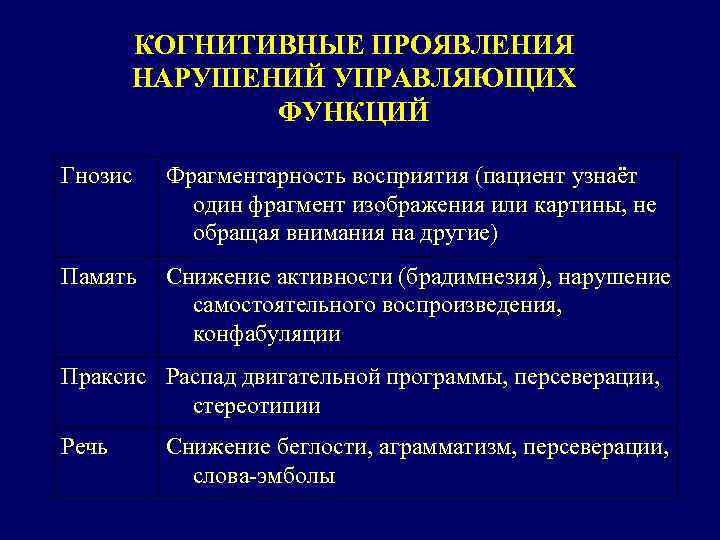 КОГНИТИВНЫЕ ПРОЯВЛЕНИЯ НАРУШЕНИЙ УПРАВЛЯЮЩИХ ФУНКЦИЙ

| | |
|---|---|
| Гнозис | Фрагментарность восприятия (пациент узнаёт один фрагмент изображения или картины, не обращая внимания на другие) |
| Память | Снижение активности (брадимнезия), нарушение самостоятельного воспроизведения, конфабуляции |
| Праксис | Распад двигательной программы, персеверации, стереотипии |
| Речь | Снижение беглости, аграмматизм, персеверации, слова-эмболы |